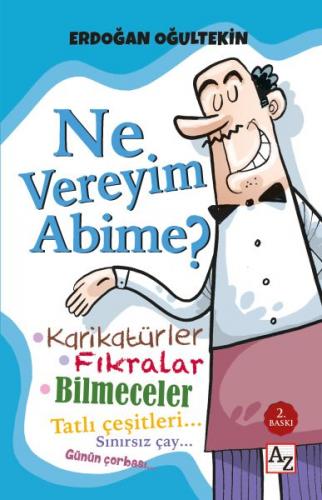 ERDOĞAN OĞULTEKİN

Ne Vereyim Abime?

Karikatürler
Fıkralar
Bilmeceler
Tatlı çeşitleri...
Sınırsız çay...
Günün çorbası...

2. BASKI

AZ